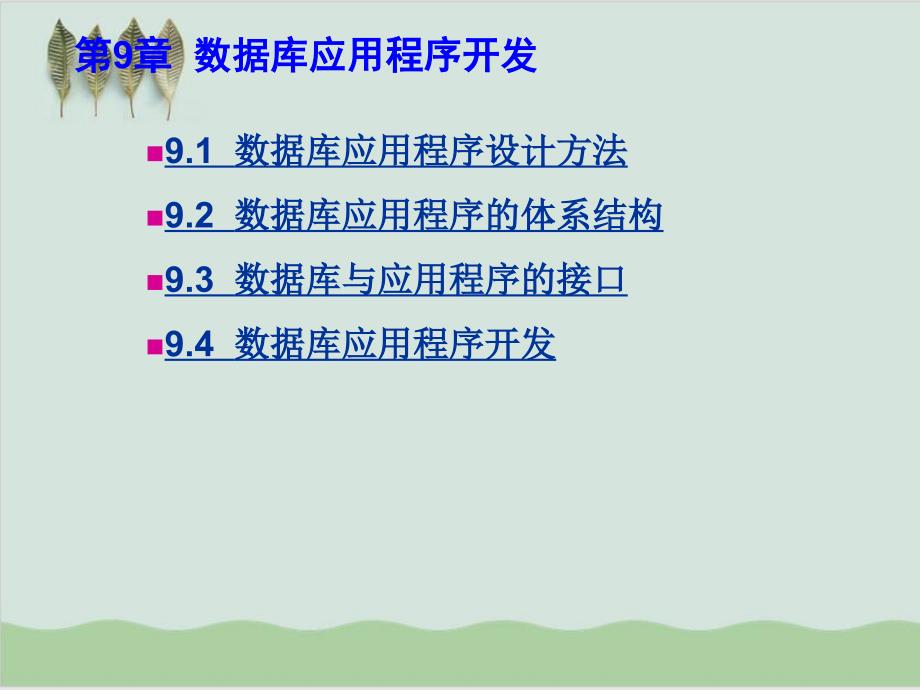 第9章 数据库应用程序开发

9.1 数据库应用程序设计方法

9.2 数据库应用程序的体系结构

9.3 数据库与应用程序的接口

9.4 数据库应用程序开发